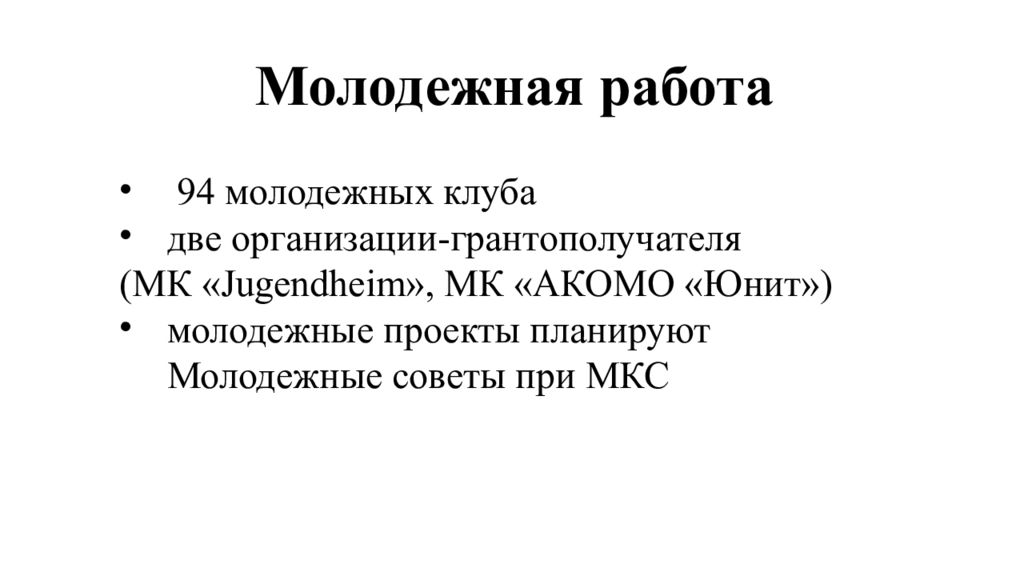 Молодежная работа

• 94 молодежных клуба
• две организации-грантополучателя
(МК «Jugendheim», МК «АКОМО «Юнит»)
• молодежные проекты планируют Молодежные советы при МКС